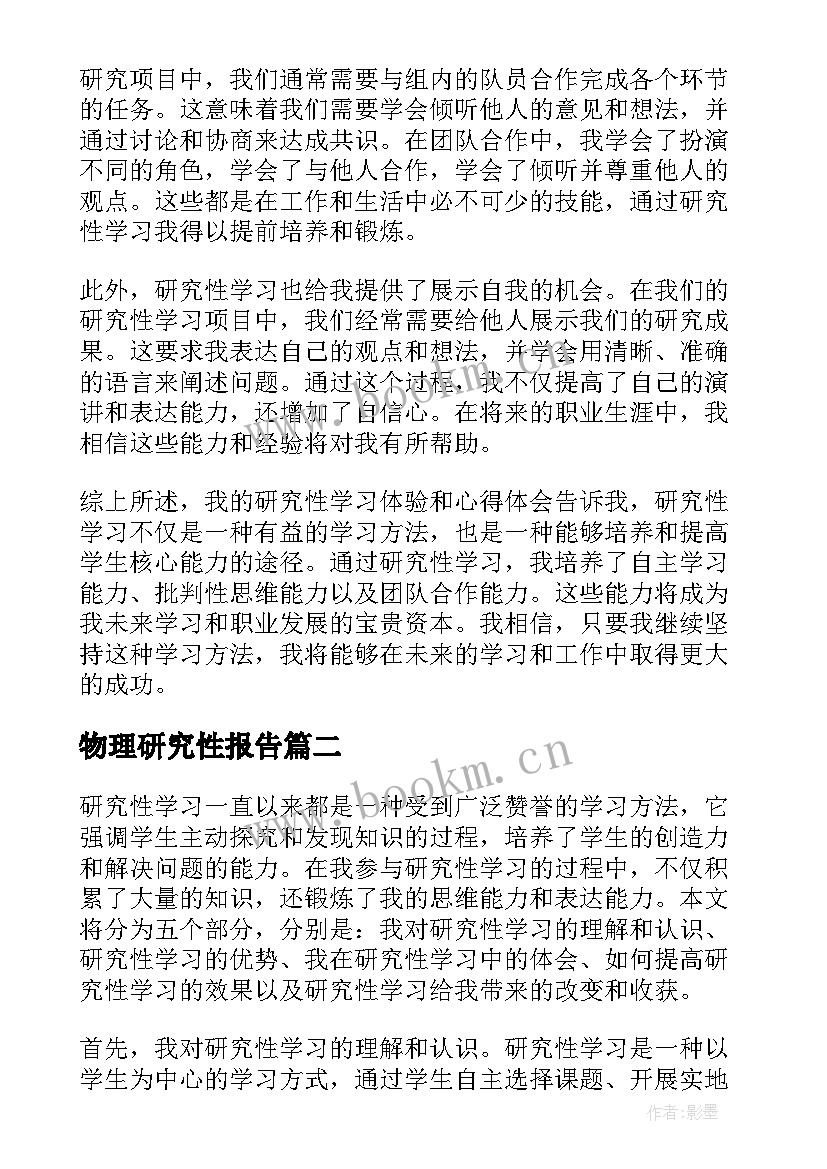 研究项目中，我们通常需要与组内的队员合作完成各个环节的任务。这意味着我们需要学会倾听他人的意见和想法，并通过讨论和协商来达成共识。在团队合作中，我学会了扮演不同的角色，学会了与他人合作，学会了倾听并尊重他人的观点。这些都是在工作和生活中必不可少的技能，通过研究性学习我得以提前培养和锻炼。

此外，研究性学习也给我提供了展示自我的机会。在我们的研究性学习项目中，我们经常需要给他人展示我们的研究成果。这要求我表达自己的观点和想法，并学会用清晰、准确的语言来阐述问题。通过这个过程，我不仅提高了自己的演讲和表达能力，还增加了自信心。在将来的职业生涯中，我相信这些能力和经验将对我有所帮助。

综上所述，我的研究性学习体验和心得体会告诉我，研究性学习不仅是一种有益的学习方法，也是一种能够培养和提高学生核心能力的途径。通过研究性学习，我培养了自主学习能力、批判性思维能力以及团队合作能力。这些能力将成为我未来学习和职业发展的宝贵资本。我相信，只要我继续坚持这种学习方法，我将能够在未来的学习和工作中取得更大的成功。

物理研究性报告篇二

www.bookm.cn

研究性学习一直以来都是一种受到广泛赞誉的学习方法，它强调学生主动探究和发现知识的过程，培养了学生的创造力和解决问题的能力。在我参与研究性学习的过程中，不仅积累了大量的知识，还锻炼了我的思维能力和表达能力。本文将分为五个部分，分别是：我对研究性学习的理解和认识、研究性学习的优势、我在研究性学习中的体会、如何提高研究性学习的效果以及研究性学习给我带来的改变和收获。

首先，我对研究性学习的理解和认识。研究性学习是一种以学生为中心的学习方式，通过学生自主选择课题、开展实地

作者：影墨